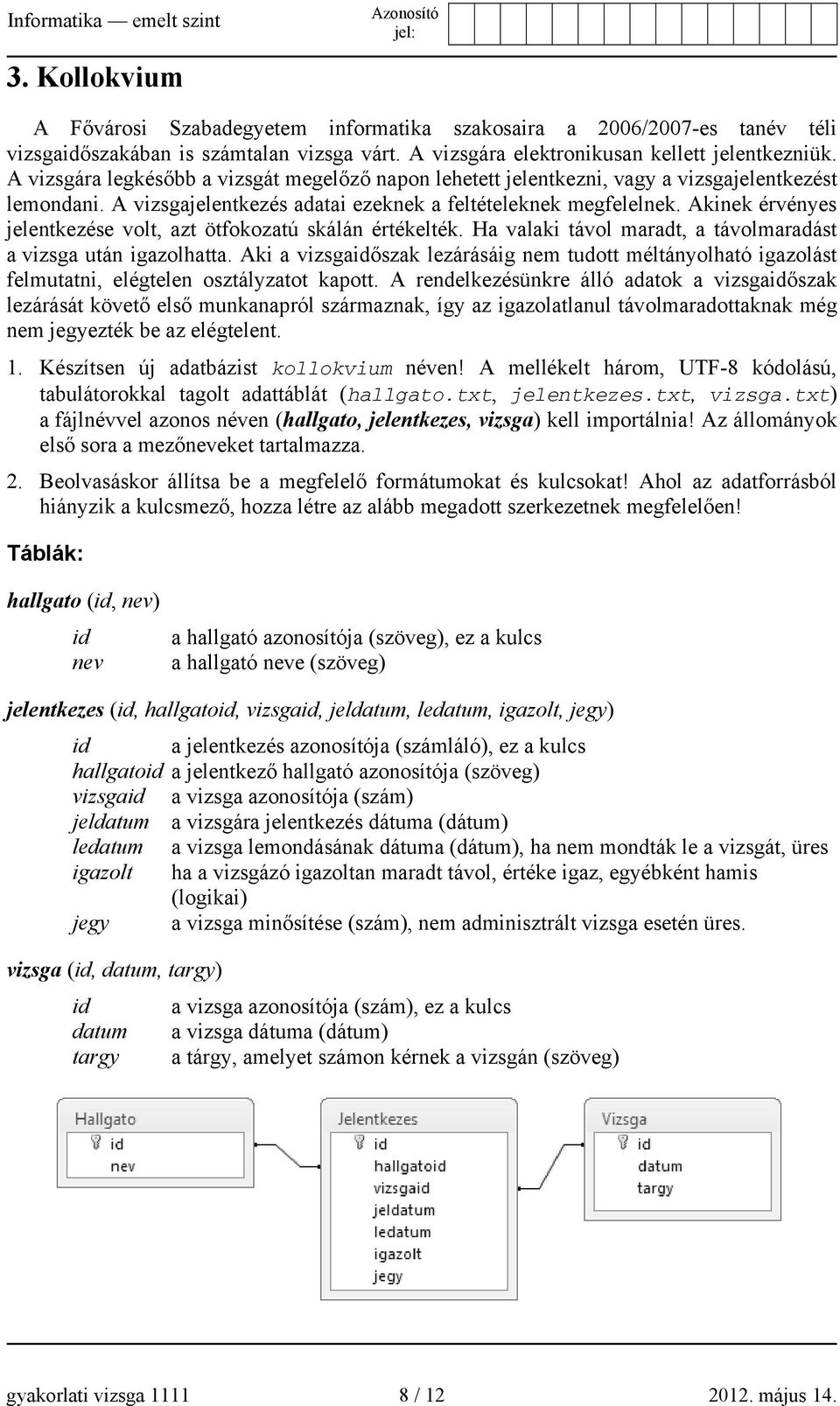 Informatika — emelt szint

Azonosító jel:

3. Kollokvium

A Fővárosi Szabadegyetem informatika szakosaira a 2006/2007-es tanév téli vizsgaidőszakában is számtalan vizsga várt. A vizsgára elektronikusan kellett jelentkezniük. A vizsgára legkésőbb a vizsgát megelőző napon lehetett jelentkezni, vagy a vizsgajelentkezést lemondani. A vizsgajelentkezés adatai ezeknek a feltételeknek megfelelnek. Akinek érvényes jelentkezése volt, azt ötfokozatú skálán értékelték. Ha valaki távol maradt, a távolmaradást a vizsga után igazolhatta. Aki a vizsgaidőszak lezárásáig nem tudott méltányolható igazolást felmutatni, elégtelen osztályzatot kapott. A rendelkezésünkre álló adatok a vizsgaidőszak lezárását követő első munkanapról származnak, így az igazolatlanul távolmaradottaknak még nem jegyezték be az elégtelent.

1. Készítsen új adatbázist kollokvium néven! A mellékelt három, UTF-8 kódolású, tabulátorokkal tagolt adattáblát (hallgato.txt, jelentkezes.txt, vizsga.txt) a fájlnévvel azonos néven (hallgato, jelentkezes, vizsga) kell importálnia! Az állományok első sora a mezőneveket tartalmazza.

2. Beolvasáskor állítsa be a megfelelő formátumokat és kulcsokat! Ahol az adatforrásból hiányzik a kulcsmező, hozza létre az alább megadott szerkezetnek megfelelően!

Táblák:

hallgato (id, nev)

id a hallgató azonosítója (szöveg), ez a kulcs
nev a hallgató neve (szöveg)

jelentkezes (id, hallgatoid, vizsgaid, jeldatum, ledatum, igazolt, jegy)

id a jelentkezés azonosítója (számláló), ez a kulcs
hallgatoid a jelentkező hallgató azonosítója (szöveg)
vizsgaid a vizsga azonosítója (szám)
jeldatum a vizsgára jelentkezés dátuma (dátum)
ledatum a vizsga lemondásának dátuma (dátum), ha nem mondták le a vizsgát, üres
igazolt ha a vizsgázó igazoltan maradt távol, értéke igaz, egyébként hamis (logikai)
jegy a vizsga minősítése (szám), nem adminisztrált vizsga esetén üres.

vizsga (id, datum, targy)

id a vizsga azonosítója (szám), ez a kulcs
datum a vizsga dátuma (dátum)
targy a tárgy, amelyet számon kérnek a vizsgán (szöveg)

Hallgato
id
nev

Jelentkezes
id
hallgatoid
vizsgaid
jeldatum
ledatum
igazolt
jegy

Vizsga
id
datum
targy

gyakorlati vizsga 1111 8 / 12 2012. május 14.